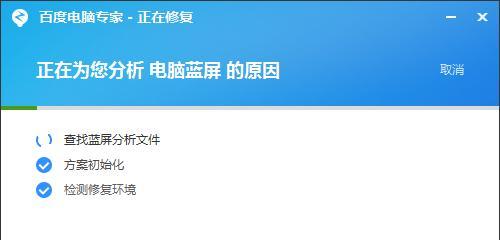 百度电脑专家 - 正在修复

正在为您分析 电脑蓝屏 的原因

取消

查找蓝屏分析文件

方案初始化

检测修复环境